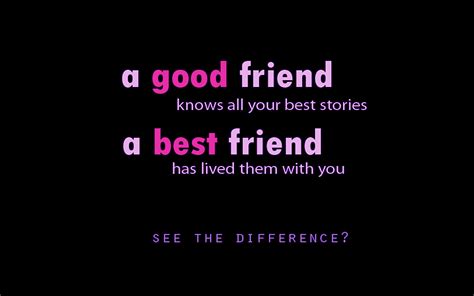 a good friend
knows all your best stories
a best friend
has lived them with you

SEE THE DIFFERENCE?